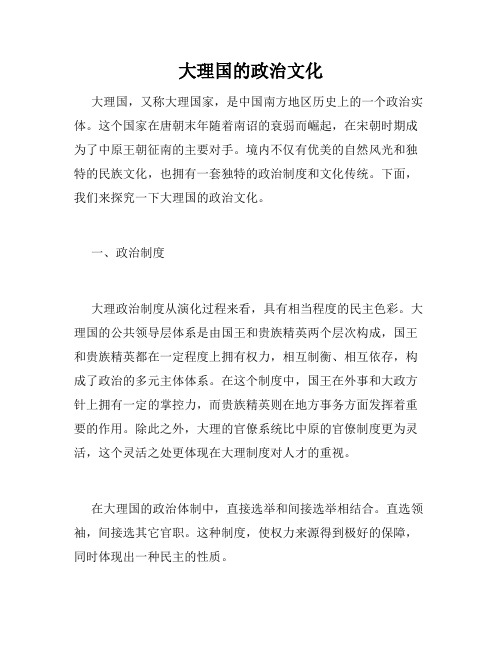 大理国的政治文化

大理国，又称大理国家，是中国南方地区历史上的一个政治实体。这个国家在唐朝末年随着南诏的衰弱而崛起，在宋朝时期成为了中原王朝征南的主要对手。境内不仅有优美的自然风光和独特的民族文化，也拥有一套独特的政治制度和文化传统。下面，我们来探究一下大理国的政治文化。

一、政治制度

大理政治制度从演化过程来看，具有相当程度的民主色彩。大理国的公共领导层体系是由国王和贵族精英两个层次构成，国王和贵族精英都在一定程度上拥有权力，相互制衡、相互依存，构成了政治的多元主体体系。在这个制度中，国王在外事和大政方针上拥有一定的掌控力，而贵族精英则在地方事务方面发挥着重要的作用。除此之外，大理的官僚系统比中原的官僚制度更为灵活，这个灵活之处更体现在大理制度对人才的重视。

在大理国的政治体制中，直接选举和间接选举相结合。直选领袖，间接选其它官职。这种制度，使权力来源得到极好的保障，同时体现出一种民主的性质。